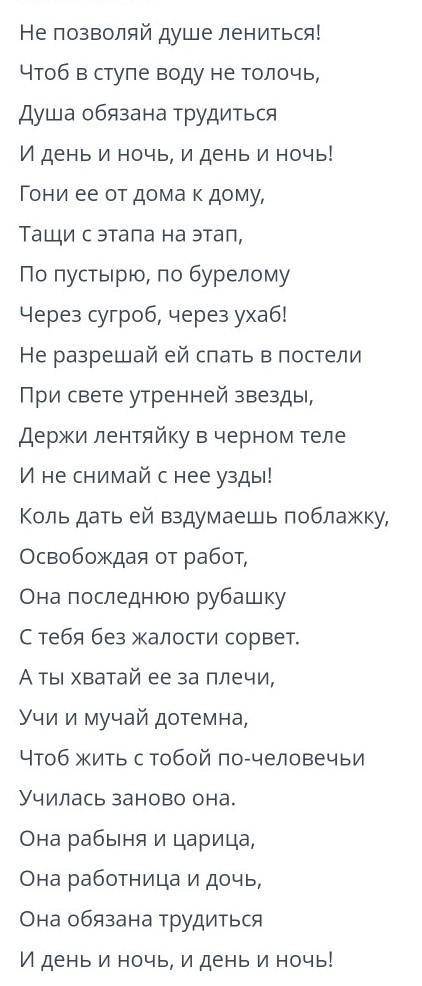 Не позволяй душе лениться!
Чтоб в ступе воду не толочь,
Душа обязана трудиться
И день и ночь, и день и ночь!
Гони ее от дома к дому,
Тащи с этапа на этап,
По пустырю, по бурелому
Через сугроб, через ухаб!
Не разрешай ей спать в постели
При свете утренней звезды,
Держи лентяйку в черном теле
И не снимай с нее узды!
Коль дать ей вздумаешь поблажку,
Освобождая от работ,
Она последнюю рубашку
С тебя без жалости сорвет.
А ты хватай ее за плечи,
Учи и мучай дотемна,
Чтоб жить с тобой по-человечьи
Училась заново она.
Она рабыня и царица,
Она работница и дочь,
Она обязана трудиться
И день и ночь, и день и ночь!